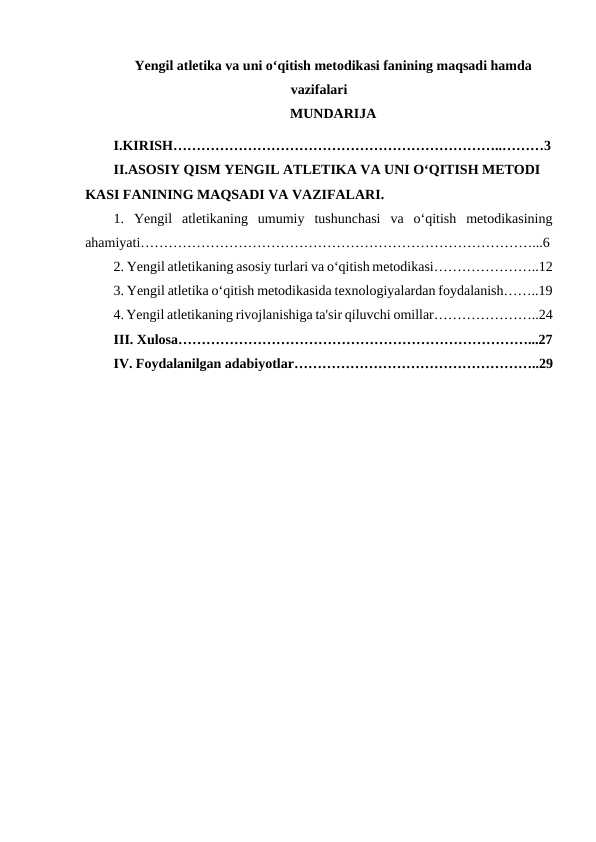 Yengil atletika va uni o'qitish metodikasi fanining maqsadi hamda vazifalari

MUNDARIJA

I.KIRISH 3

II.ASOSIY QISM YENGIL ATLETIKA VA UNI O'QITISH METODI KASI FANINING MAQSADI VA VAZIFALARI.

1. Yengil atletikaning umumiy tushunchasi va o'qitish metodikasining ahamiyati 6

2. Yengil atletikaning asosiy turlari va o'qitish metodikasi 12

3. Yengil atletika o'qitish metodikasida texnologiyalardan foydalanish 19

4. Yengil atletikaning rivojlanishiga ta'sir qiluvchi omillar 24

III. Xulosa 27

IV. Foydalanilgan adabiyotlar 29